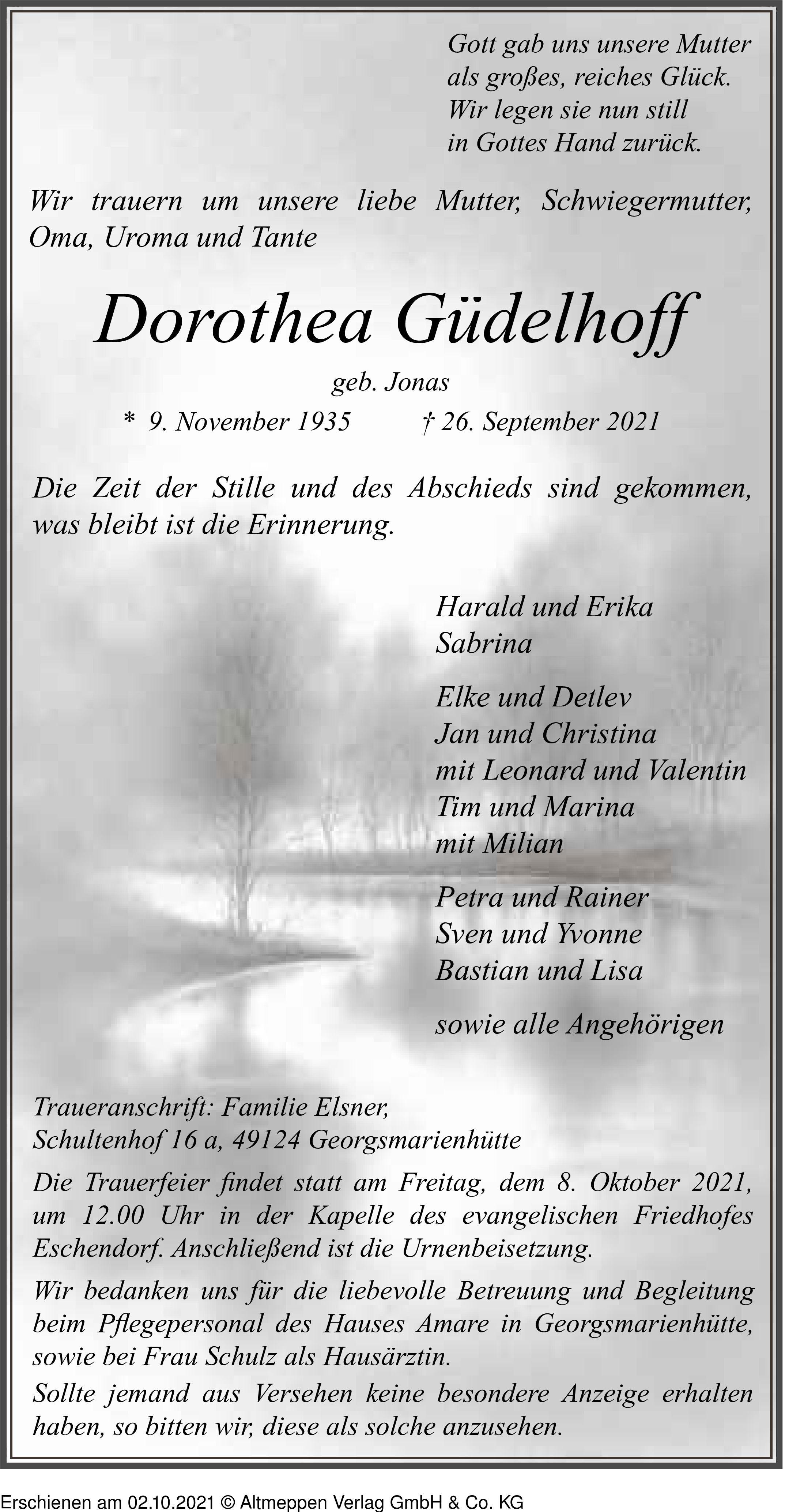 Gott gab uns unsere Mutter
als großes, reiches Glück.
Wir legen sie nun still
in Gottes Hand zurück.

Wir trauern um unsere liebe Mutter, Schwiegermutter, Oma, Uroma und Tante

Dorothea Güdelhoff

geb. Jonas

* 9. November 1935 † 26. September 2021

Die Zeit der Stille und des Abschieds sind gekommen, was bleibt ist die Erinnerung.

Harald und Erika
Sabrina

Elke und Detlev
Jan und Christina
mit Leonard und Valentin
Tim und Marina
mit Milian

Petra und Rainer
Sven und Yvonne
Bastian und Lisa

sowie alle Angehörigen

Traueranschrift: Familie Elsner,
Schultenhof 16 a, 49124 Georgsmarienhütte

Die Trauerfeier findet statt am Freitag, dem 8. Oktober 2021, um 12.00 Uhr in der Kapelle des evangelischen Friedhofes Eschendorf. Anschließend ist die Urnenbeisetzung.

Wir bedanken uns für die liebevolle Betreuung und Begleitung beim Pflegepersonal des Hauses Amare in Georgsmarienhütte, sowie bei Frau Schulz als Hausärztin.

Sollte jemand aus Versehen keine besondere Anzeige erhalten haben, so bitten wir, diese als solche anzusehen.

Erschienen am 02.10.2021 © Altmeppen Verlag GmbH & Co. KG